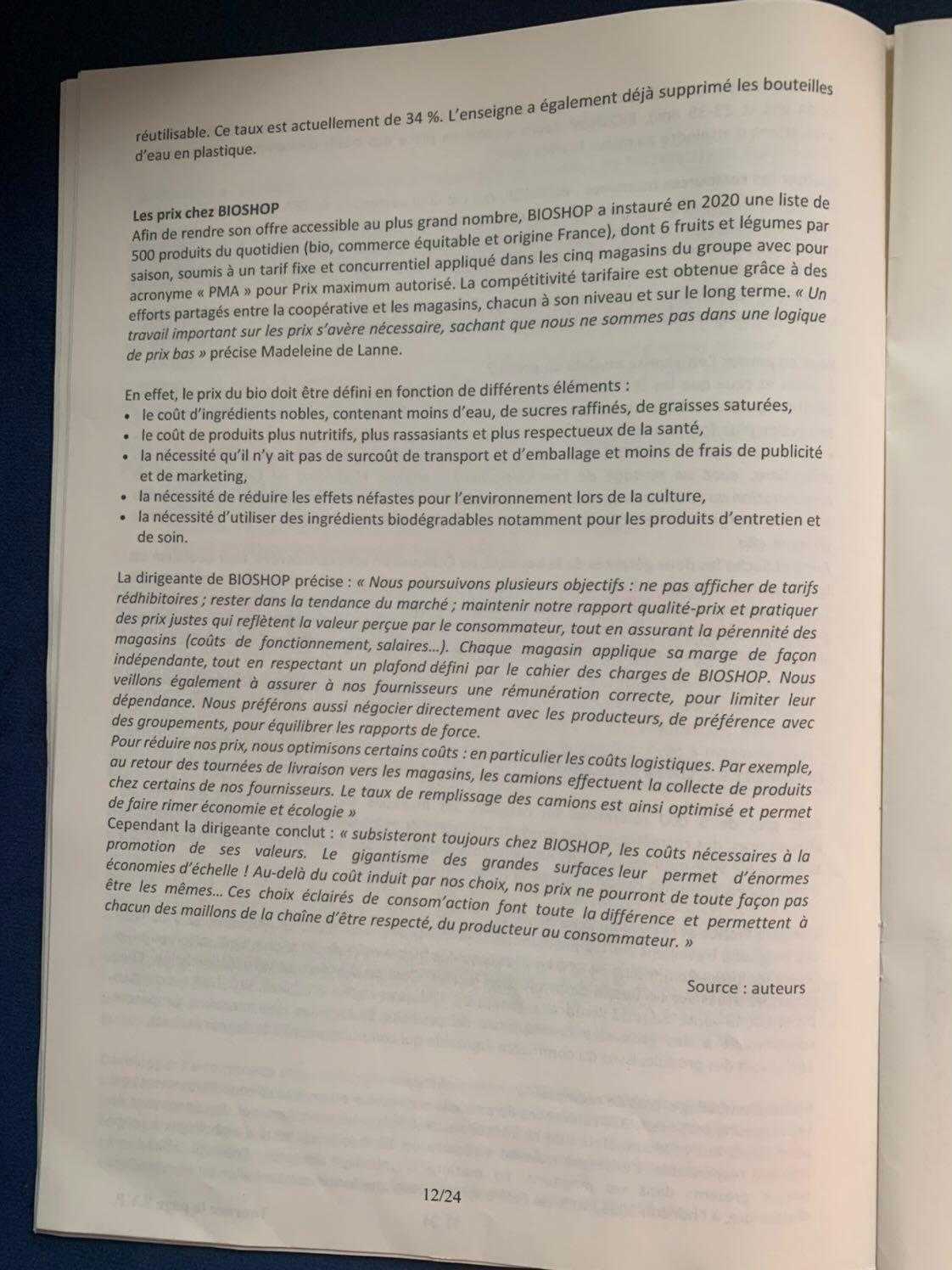 réutilisable. Ce taux est actuellement de 34 %. L'enseigne a également déjà supprimé les bouteilles d'eau en plastique.

Les prix chez BIOSHOP
Afin de rendre son offre accessible au plus grand nombre, BIOSHOP a instauré en 2020 une liste de 500 produits du quotidien (bio, commerce équitable et origine France), dont 6 fruits et légumes par saison, soumis à un tarif fixe et concurrentiel appliqué dans les cinq magasins du groupe avec pour acronyme « PMA » pour Prix maximum autorisé. La compétitivité tarifaire est obtenue grâce à des efforts partagés entre la coopérative et les magasins, chacun à son niveau et sur le long terme. « Un travail important sur les prix s'avère nécessaire, sachant que nous ne sommes pas dans une logique de prix bas » précise Madeleine de Lanne.

En effet, le prix du bio doit être défini en fonction de différents éléments :
• le coût d'ingrédients nobles, contenant moins d'eau, de sucres raffinés, de graisses saturées,
• le coût de produits plus nutritifs, plus rassasiants et plus respectueux de la santé,
• la nécessité qu'il n'y ait pas de surcoût de transport et d'emballage et moins de frais de publicité et de marketing,
• la nécessité de réduire les effets néfastes pour l'environnement lors de la culture,
• la nécessité d'utiliser des ingrédients biodégradables notamment pour les produits d'entretien et de soin.

La dirigeante de BIOSHOP précise : « Nous poursuivons plusieurs objectifs : ne pas afficher de tarifs rédhibitoires ; rester dans la tendance du marché ; maintenir notre rapport qualité-prix et pratiquer des prix justes qui reflètent la valeur perçue par le consommateur, tout en assurant la pérennité des magasins (coûts de fonctionnement, salaires…). Chaque magasin applique sa marge de façon indépendante, tout en respectant un plafond défini par le cahier des charges de BIOSHOP. Nous veillons également à assurer à nos fournisseurs une rémunération correcte, pour limiter leur dépendance. Nous préférons aussi négocier directement avec les producteurs, de préférence avec des groupements, pour équilibrer les rapports de force.
Pour réduire nos prix, nous optimisons certains coûts : en particulier les coûts logistiques. Par exemple, au retour des tournées de livraison vers les magasins, les camions effectuent la collecte de produits chez certains de nos fournisseurs. Le taux de remplissage des camions est ainsi optimisé et permet de faire rimer économie et écologie »
Cependant la dirigeante conclut : « subsisteront toujours chez BIOSHOP, les coûts nécessaires à la promotion de ses valeurs. Le gigantisme des grandes surfaces leur permet d'énormes économies d'échelle ! Au-delà du coût induit par nos choix, nos prix ne pourront de toute façon pas être les mêmes… Ces choix éclairés de consom'action font toute la différence et permettent à chacun des maillons de la chaîne d'être respecté, du producteur au consommateur. »

Source : auteurs

12/24